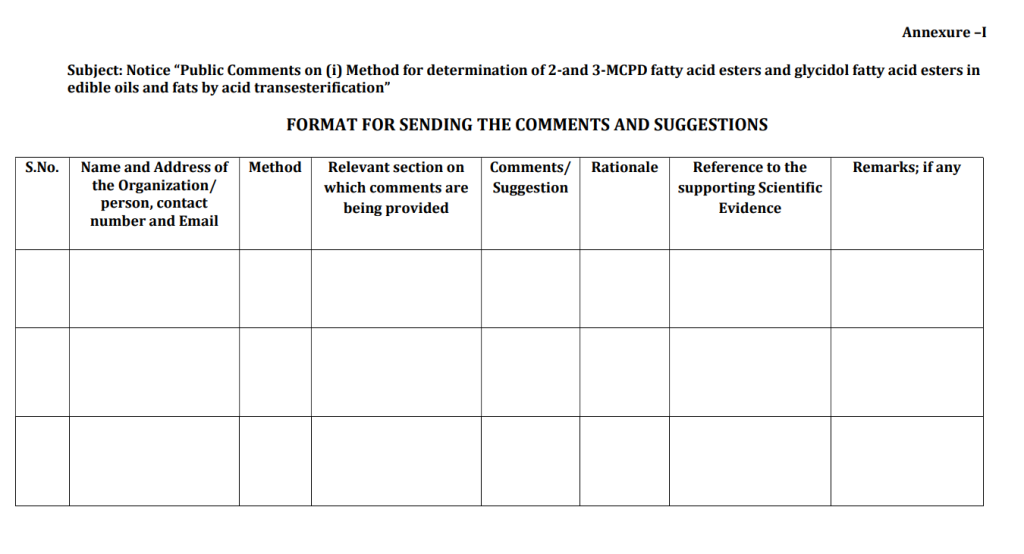 Annexure –I

Subject: Notice "Public Comments on (i) Method for determination of 2-and 3-MCPD fatty acid esters and glycidol fatty acid esters in edible oils and fats by acid transesterification"

FORMAT FOR SENDING THE COMMENTS AND SUGGESTIONS

| S.No. | Name and Address of the Organization/ person, contact number and Email | Method | Relevant section on which comments are being provided | Comments/ Suggestion | Rationale | Reference to the supporting Scientific Evidence | Remarks; if any |
|---|---|---|---|---|---|---|---|
| | | | | | | | |
| | | | | | | | |
| | | | | | | | |